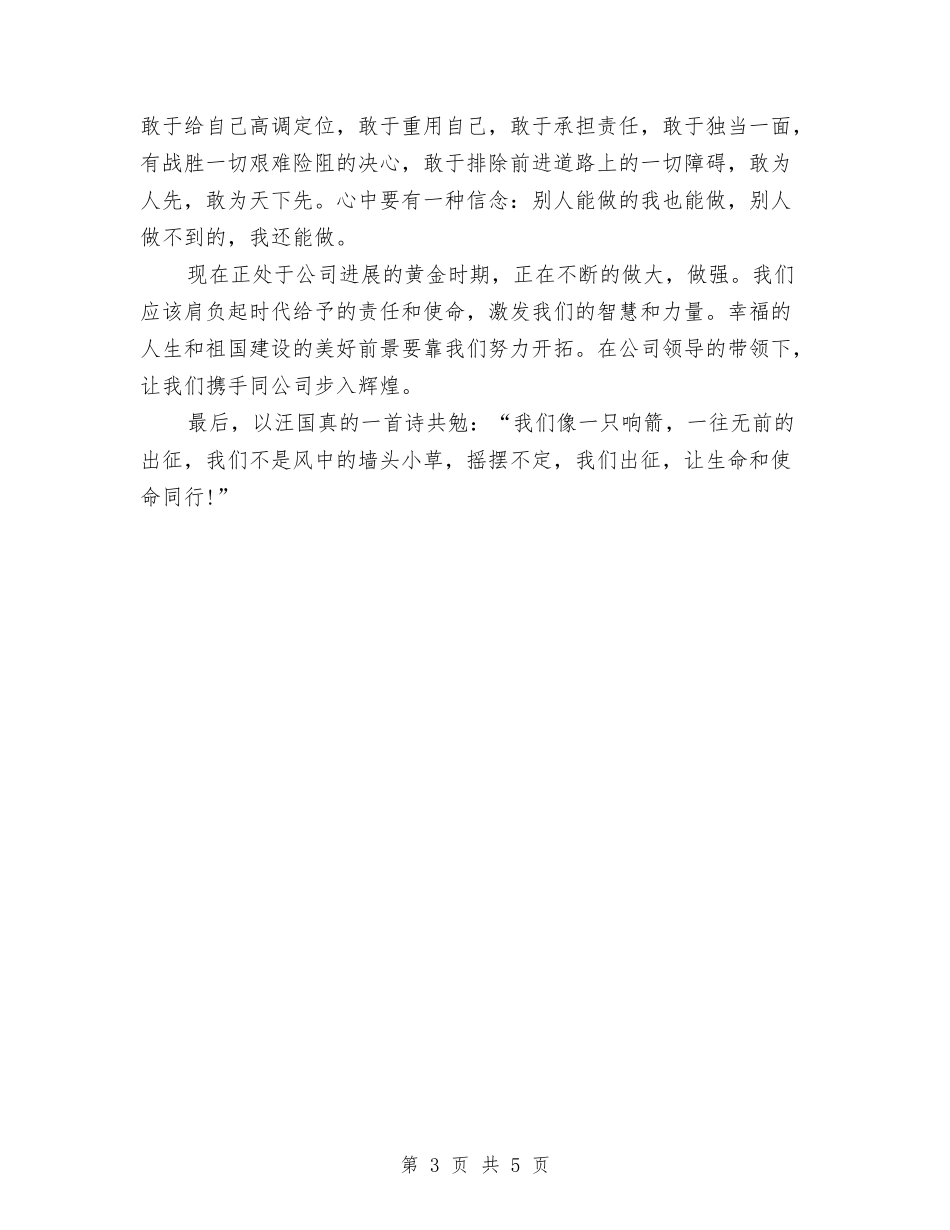 敢于给自己高调定位，敢于重用自己，敢于承担责任，敢于独当一面，有战胜一切艰难险阻的决心，敢于排除前进道路上的一切障碍，敢为人先，敢为天下先。心中要有一种信念：别人能做的我也能做，别人做不到的，我还能做。

现在正处于公司进展的黄金时期，正在不断的做大，做强。我们应该肩负起时代给予的责任和使命，激发我们的智慧和力量。幸福的人生和祖国建设的美好前景要靠我们努力开拓。在公司领导的带领下，让我们携手同公司步入辉煌。

最后，以汪国真的一首诗共勉：“我们像一只响箭，一往无前的出征，我们不是风中的墙头小草，摇摆不定，我们出征，让生命和使命同行!”

第 3 页 共 5 页